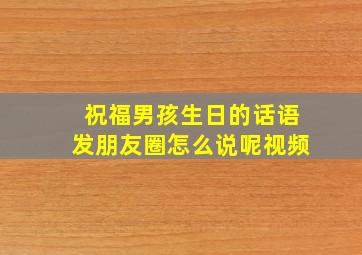 祝福男孩生日的话语
发朋友圈怎么说呢视频